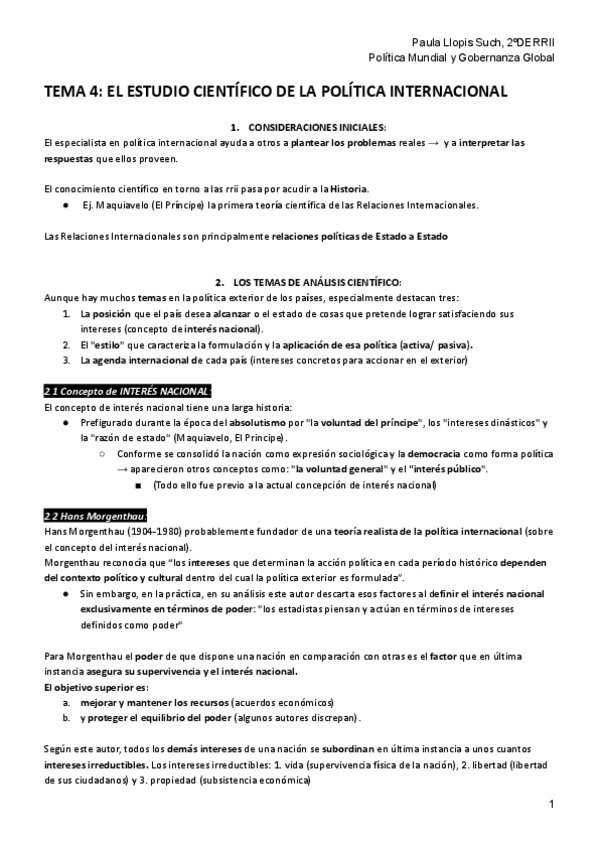 Paula Llopis Such, 2ºDERRII
Política Mundial y Gobernanza Global

TEMA 4: EL ESTUDIO CIENTÍFICO DE LA POLÍTICA INTERNACIONAL

1. CONSIDERACIONES INICIALES:

El especialista en política internacional ayuda a otros a plantear los problemas reales → y a interpretar las respuestas que ellos proveen.

El conocimiento científico en torno a las rrii pasa por acudir a la Historia.

● Ej. Maquiavelo (El Príncipe) la primera teoría científica de las Relaciones Internacionales.

Las Relaciones Internacionales son principalmente relaciones políticas de Estado a Estado

2. LOS TEMAS DE ANÁLISIS CIENTÍFICO:

Aunque hay muchos temas en la política exterior de los países, especialmente destacan tres:

1. La posición que el país desea alcanzar o el estado de cosas que pretende lograr satisfaciendo sus intereses (concepto de interés nacional).
2. El "estilo" que caracteriza la formulación y la aplicación de esa política (activa/ pasiva).
3. La agenda internacional de cada país (intereses concretos para accionar en el exterior)

2.1 Concepto de INTERÉS NACIONAL:

El concepto de interés nacional tiene una larga historia:

● Prefigurado durante la época del absolutismo por "la voluntad del príncipe", los "intereses dinásticos" y la "razón de estado" (Maquiavelo, El Príncipe).
  ○ Conforme se consolidó la nación como expresión sociológica y la democracia como forma política → aparecieron otros conceptos como: "la voluntad general" y el "interés público".
    ■ (Todo ello fue previo a la actual concepción de interés nacional)

2.2 Hans Morgenthau:

Hans Morgenthau (1904-1980) probablemente fundador de una teoría realista de la política internacional (sobre el concepto del interés nacional).

Morgenthau reconocía que "los intereses que determinan la acción política en cada período histórico dependen del contexto político y cultural dentro del cual la política exterior es formulada".

● Sin embargo, en la práctica, en su análisis este autor descarta esos factores al definir el interés nacional exclusivamente en términos de poder: "los estadistas piensan y actúan en términos de intereses definidos como poder"

Para Morgenthau el poder de que dispone una nación en comparación con otras es el factor que en última instancia asegura su supervivencia y el interés nacional.

El objetivo superior es:

a. mejorar y mantener los recursos (acuerdos económicos)
b. y proteger el equilibrio del poder (algunos autores discrepan).

Según este autor, todos los demás intereses de una nación se subordinan en última instancia a unos cuantos intereses irreductibles. Los intereses irreductibles: 1. vida (supervivencia física de la nación), 2. libertad (libertad de sus ciudadanos) y 3. propiedad (subsistencia económica)

1